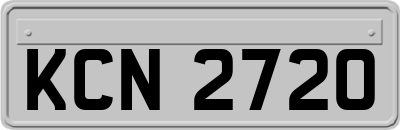 KCN 2720